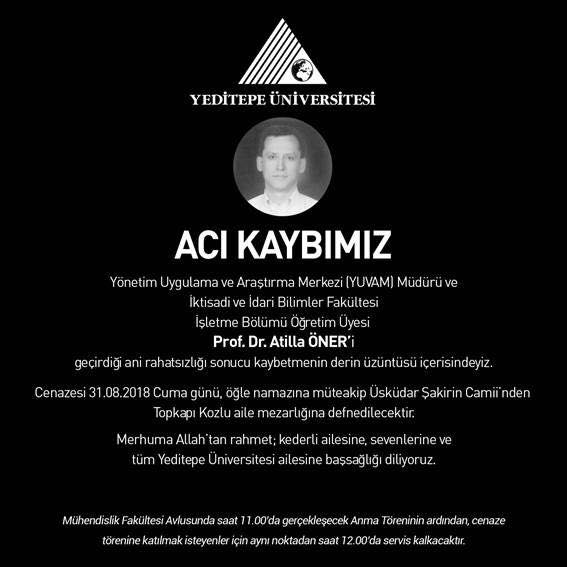 YEDİTEPE ÜNİVERSİTESİ

ACI KAYBIMIZ

Yönetim Uygulama ve Araştırma Merkezi (YUVAM) Müdürü ve
İktisadi ve İdari Bilimler Fakültesi
İşletme Bölümü Öğretim Üyesi
Prof. Dr. Atilla ÖNER'i
geçirdiği ani rahatsızlığı sonucu kaybetmenin derin üzüntüsü içerisindeyiz.

Cenazesi 31.08.2018 Cuma günü, öğle namazına müteakip Üsküdar Şakirin Camii'nden Topkapı Kozlu aile mezarlığına defnedilecektir.

Merhuma Allah'tan rahmet; kederli ailesine, sevenlerine ve tüm Yeditepe Üniversitesi ailesine başsağlığı diliyoruz.

Mühendislik Fakültesi Avlusunda saat 11.00'da gerçekleşecek Anma Töreninin ardından, cenaze törenine katılmak isteyenler için aynı noktadan saat 12.00'da servis kalkacaktır.